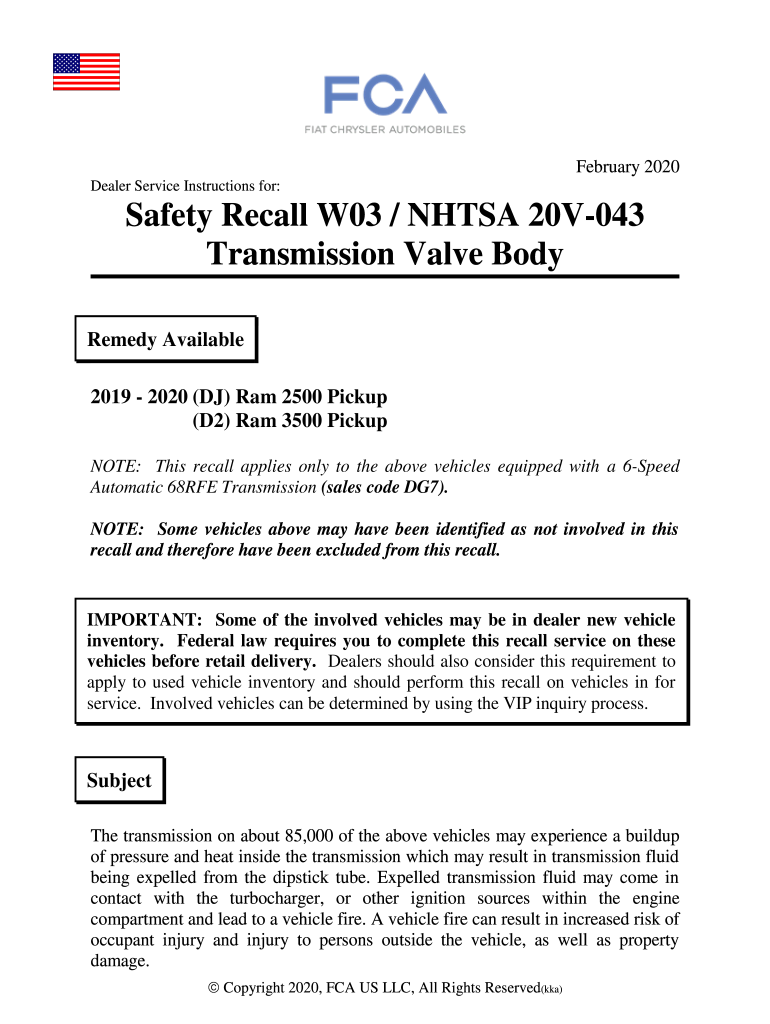 FCA
FIAT CHRYSLER AUTOMOBILES

February 2020

Dealer Service Instructions for:

Safety Recall W03 / NHTSA 20V-043
Transmission Valve Body

Remedy Available

2019 - 2020 (DJ) Ram 2500 Pickup
(D2) Ram 3500 Pickup

NOTE: This recall applies only to the above vehicles equipped with a 6-Speed Automatic 68RFE Transmission (sales code DG7).

NOTE: Some vehicles above may have been identified as not involved in this recall and therefore have been excluded from this recall.

IMPORTANT: Some of the involved vehicles may be in dealer new vehicle inventory. Federal law requires you to complete this recall service on these vehicles before retail delivery. Dealers should also consider this requirement to apply to used vehicle inventory and should perform this recall on vehicles in for service. Involved vehicles can be determined by using the VIP inquiry process.

Subject

The transmission on about 85,000 of the above vehicles may experience a buildup of pressure and heat inside the transmission which may result in transmission fluid being expelled from the dipstick tube. Expelled transmission fluid may come in contact with the turbocharger, or other ignition sources within the engine compartment and lead to a vehicle fire. A vehicle fire can result in increased risk of occupant injury and injury to persons outside the vehicle, as well as property damage.

© Copyright 2020, FCA US LLC, All Rights Reserved(kka)